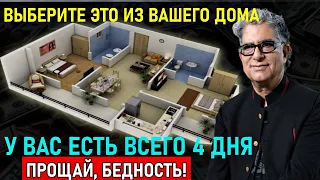 ВЫБЕРИТЕ ЭТО ИЗ ВАШЕГО ДОМА

У ВАС ЕСТЬ ВСЕГО 4 ДНЯ

ПРОЩАЙ, БЕДНОСТЬ!